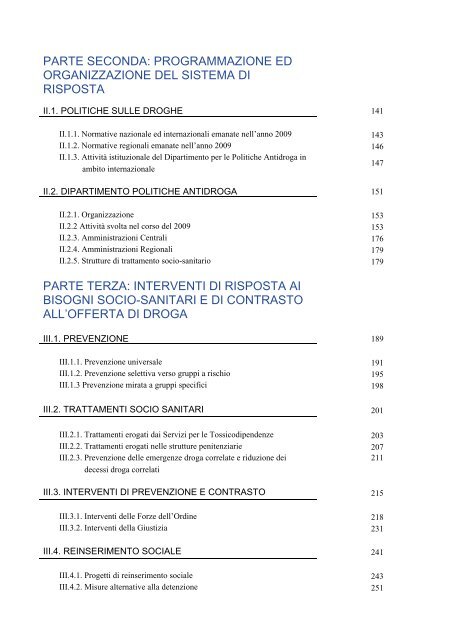 PARTE SECONDA: PROGRAMMAZIONE ED ORGANIZZAZIONE DEL SISTEMA DI RISPOSTA

II.1. POLITICHE SULLE DROGHE 141

II.1.1. Normative nazionale ed internazionali emanate nell'anno 2009 143
II.1.2. Normative regionali emanate nell'anno 2009 146
II.1.3. Attività istituzionale del Dipartimento per le Politiche Antidroga in ambito internazionale 147

II.2. DIPARTIMENTO POLITICHE ANTIDROGA 151

II.2.1. Organizzazione 153
II.2.2 Attività svolta nel corso del 2009 153
II.2.3. Amministrazioni Centrali 176
II.2.4. Amministrazioni Regionali 179
II.2.5. Strutture di trattamento socio-sanitario 179

PARTE TERZA: INTERVENTI DI RISPOSTA AI BISOGNI SOCIO-SANITARI E DI CONTRASTO ALL'OFFERTA DI DROGA

III.1. PREVENZIONE 189

III.1.1. Prevenzione universale 191
III.1.2. Prevenzione selettiva verso gruppi a rischio 195
III.1.3 Prevenzione mirata a gruppi specifici 198

III.2. TRATTAMENTI SOCIO SANITARI 201

III.2.1. Trattamenti erogati dai Servizi per le Tossicodipendenze 203
III.2.2. Trattamenti erogati nelle strutture penitenziarie 207
III.2.3. Prevenzione delle emergenze droga correlate e riduzione dei decessi droga correlati 211

III.3. INTERVENTI DI PREVENZIONE E CONTRASTO 215

III.3.1. Interventi delle Forze dell'Ordine 218
III.3.2. Interventi della Giustizia 231

III.4. REINSERIMENTO SOCIALE 241

III.4.1. Progetti di reinserimento sociale 243
III.4.2. Misure alternative alla detenzione 251